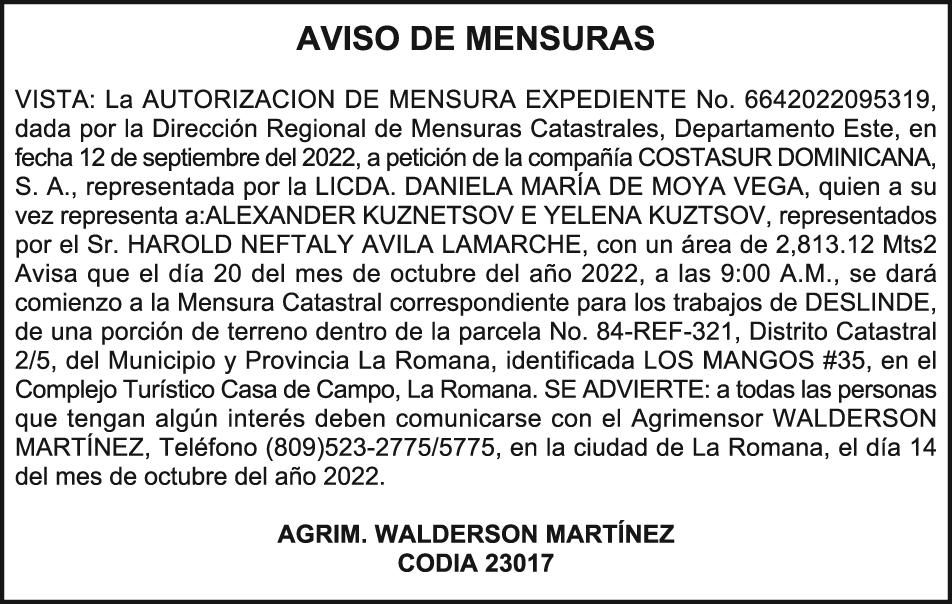 AVISO DE MENSURAS

VISTA: La AUTORIZACION DE MENSURA EXPEDIENTE No. 6642022095319, dada por la Dirección Regional de Mensuras Catastrales, Departamento Este, en fecha 12 de septiembre del 2022, a petición de la compañía COSTASUR DOMINICANA, S. A., representada por la LICDA. DANIELA MARÍA DE MOYA VEGA, quien a su vez representa a:ALEXANDER KUZNETSOV E YELENA KUZTSOV, representados por el Sr. HAROLD NEFTALY AVILA LAMARCHE, con un área de 2,813.12 Mts2 Avisa que el día 20 del mes de octubre del año 2022, a las 9:00 A.M., se dará comienzo a la Mensura Catastral correspondiente para los trabajos de DESLINDE, de una porción de terreno dentro de la parcela No. 84-REF-321, Distrito Catastral 2/5, del Municipio y Provincia La Romana, identificada LOS MANGOS #35, en el Complejo Turístico Casa de Campo, La Romana. SE ADVIERTE: a todas las personas que tengan algún interés deben comunicarse con el Agrimensor WALDERSON MARTÍNEZ, Teléfono (809)523-2775/5775, en la ciudad de La Romana, el día 14 del mes de octubre del año 2022.

AGRIM. WALDERSON MARTÍNEZ
CODIA 23017